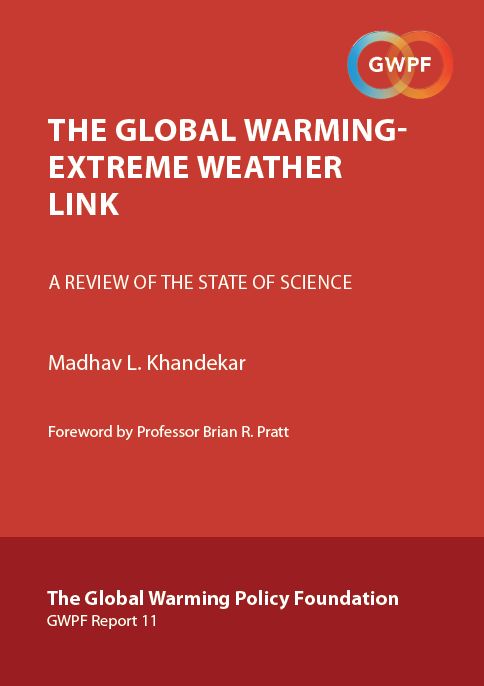 GWPF

THE GLOBAL WARMING-EXTREME WEATHER LINK

A REVIEW OF THE STATE OF SCIENCE

Madhav L. Khandekar

Foreword by Professor Brian R. Pratt

The Global Warming Policy Foundation
GWPF Report 11